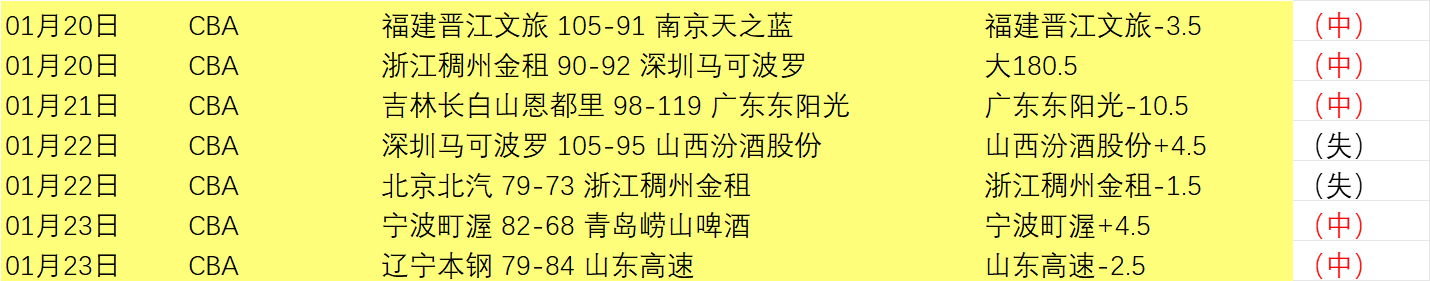 | 01月20日 | CBA | 福建晋江文旅 105-91 南京天之蓝 | 福建晋江文旅-3.5 | （中） |
|---|---|---|---|---|
| 01月20日 | CBA | 浙江稠州金租 90-92 深圳马可波罗 | 大180.5 | （中） |
| 01月21日 | CBA | 吉林长白山恩都里 98-119 广东东阳光 | 广东东阳光-10.5 | （中） |
| 01月22日 | CBA | 深圳马可波罗 105-95 山西汾酒股份 | 山西汾酒股份+4.5 | （失） |
| 01月22日 | CBA | 北京北汽 79-73 浙江稠州金租 | 浙江稠州金租-1.5 | （失） |
| 01月23日 | CBA | 宁波町渥 82-68 青岛崂山啤酒 | 宁波町渥+4.5 | （中） |
| 01月23日 | CBA | 辽宁本钢 79-84 山东高速 | 山东高速-2.5 | （中） |